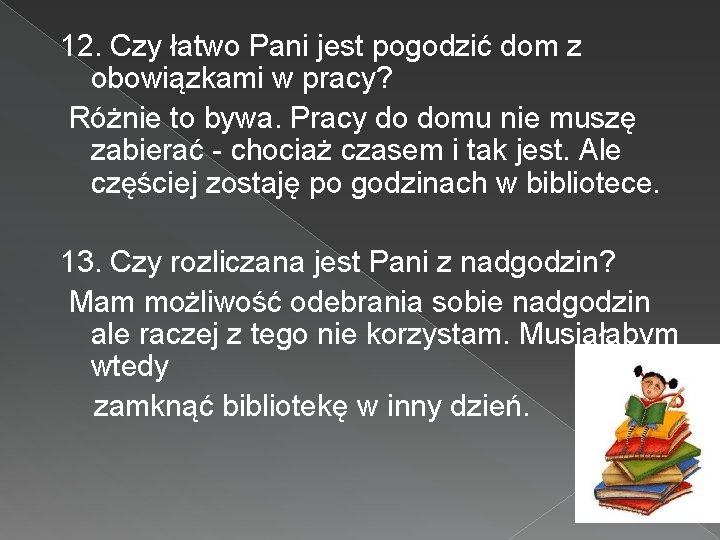 12. Czy łatwo Pani jest pogodzić dom z obowiązkami w pracy?

Różnie to bywa. Pracy do domu nie muszę zabierać - chociaż czasem i tak jest. Ale częściej zostaję po godzinach w bibliotece.

13. Czy rozliczana jest Pani z nadgodzin?

Mam możliwość odebrania sobie nadgodzin ale raczej z tego nie korzystam. Musiałabym wtedy

zamknąć bibliotekę w inny dzień.